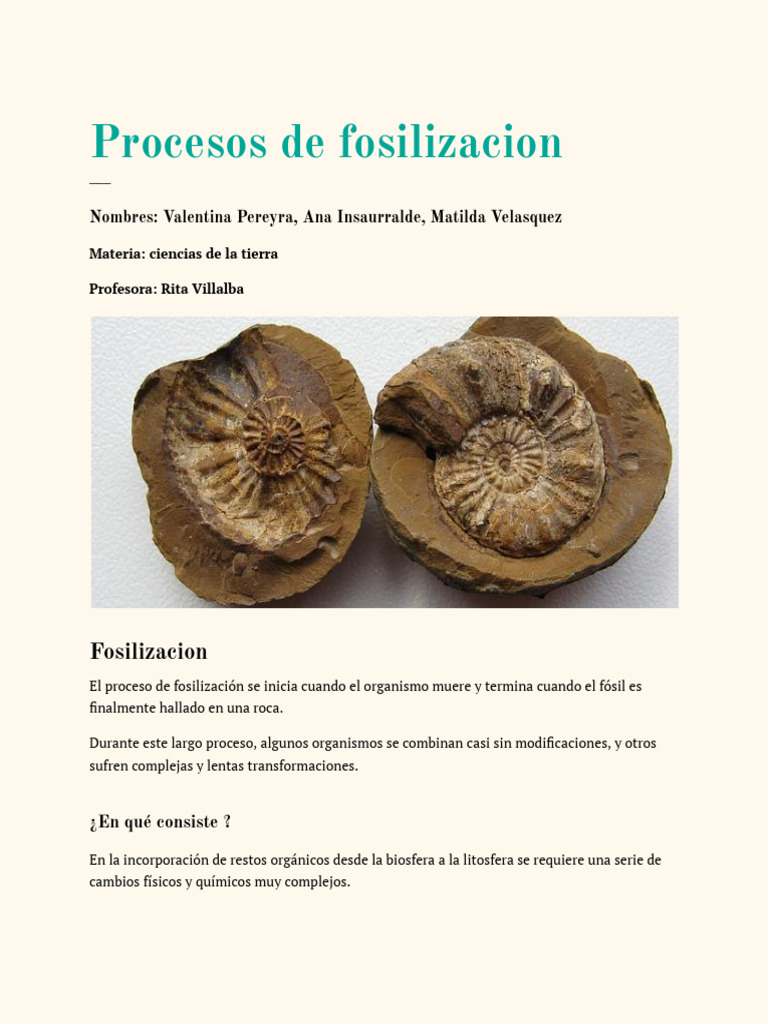 Procesos de fosilizacion

Nombres: Valentina Pereyra, Ana Insaurralde, Matilda Velasquez

Materia: ciencias de la tierra

Profesora: Rita Villalba

Fosilizacion

El proceso de fosilización se inicia cuando el organismo muere y termina cuando el fósil es finalmente hallado en una roca.

Durante este largo proceso, algunos organismos se combinan casi sin modificaciones, y otros sufren complejas y lentas transformaciones.

¿En qué consiste ?

En la incorporación de restos orgánicos desde la biosfera a la litosfera se requiere una serie de cambios físicos y químicos muy complejos.